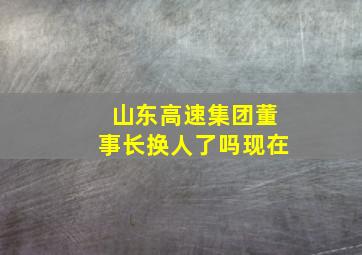 山东高速集团董事长换人了吗现在